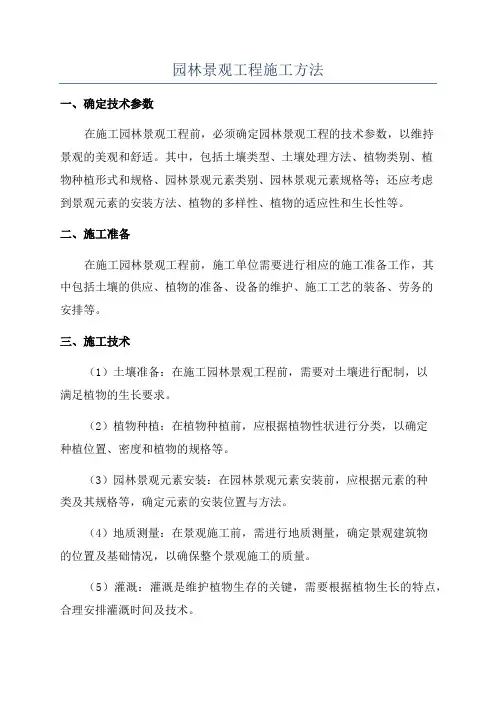 园林景观工程施工方法

一、确定技术参数

在施工园林景观工程前，必须确定园林景观工程的技术参数，以维持景观的美观和舒适。其中，包括土壤类型、土壤处理方法、植物类别、植物种植形式和规格、园林景观元素类别、园林景观元素规格等；还应考虑到景观元素的安装方法、植物的多样性、植物的适应性和生长性等。

二、施工准备

在施工园林景观工程前，施工单位需要进行相应的施工准备工作，其中包括土壤的供应、植物的准备、设备的维护、施工工艺的装备、劳务的安排等。

三、施工技术

（1）土壤准备：在施工园林景观工程前，需要对土壤进行配制，以满足植物的生长要求。

（2）植物种植：在植物种植前，应根据植物性状进行分类，以确定种植位置、密度和植物的规格等。

（3）园林景观元素安装：在园林景观元素安装前，应根据元素的种类及其规格等，确定元素的安装位置与方法。

（4）地质测量：在景观施工前，需进行地质测量，确定景观建筑物的位置及基础情况，以确保整个景观施工的质量。

（5）灌溉：灌溉是维护植物生存的关键，需要根据植物生长的特点，合理安排灌溉时间及技术。